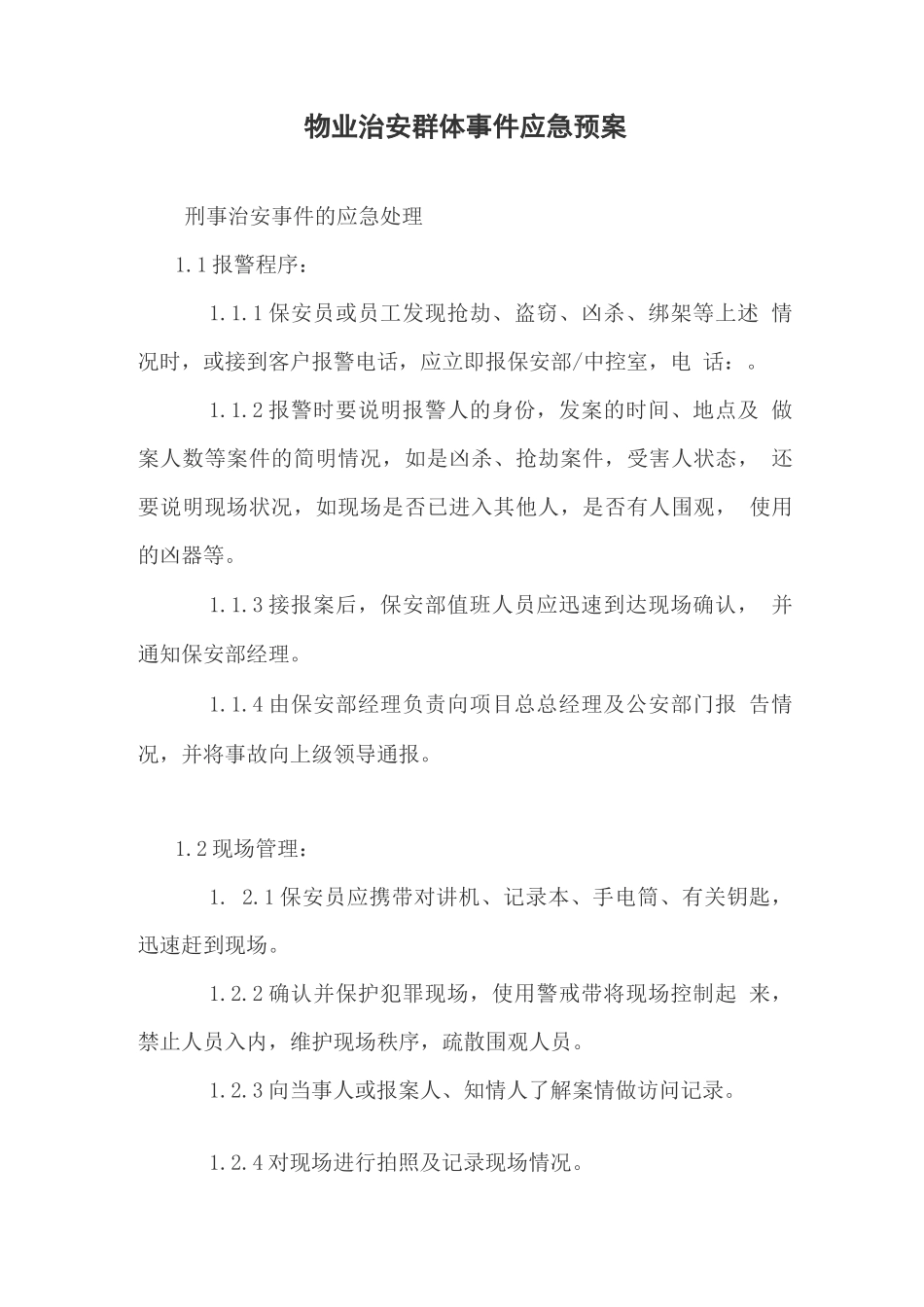 物业治安群体事件应急预案

刑事治安事件的应急处理

1.1报警程序：

1.1.1保安员或员工发现抢劫、盗窃、凶杀、绑架等上述 情况时，或接到客户报警电话，应立即报保安部/中控室，电 话：。

1.1.2报警时要说明报警人的身份，发案的时间、地点及 做案人数等案件的简明情况，如是凶杀、抢劫案件，受害人状态， 还要说明现场状况，如现场是否已进入其他人，是否有人围观， 使用的凶器等。

1.1.3接报案后，保安部值班人员应迅速到达现场确认， 并通知保安部经理。

1.1.4由保安部经理负责向项目总总经理及公安部门报 告情况，并将事故向上级领导通报。

1.2现场管理：

1. 2.1保安员应携带对讲机、记录本、手电筒、有关钥匙，迅速赶到现场。

1.2.2确认并保护犯罪现场，使用警戒带将现场控制起 来，禁止人员入内，维护现场秩序，疏散围观人员。

1.2.3向当事人或报案人、知情人了解案情做访问记录。

1.2.4对现场进行拍照及记录现场情况。